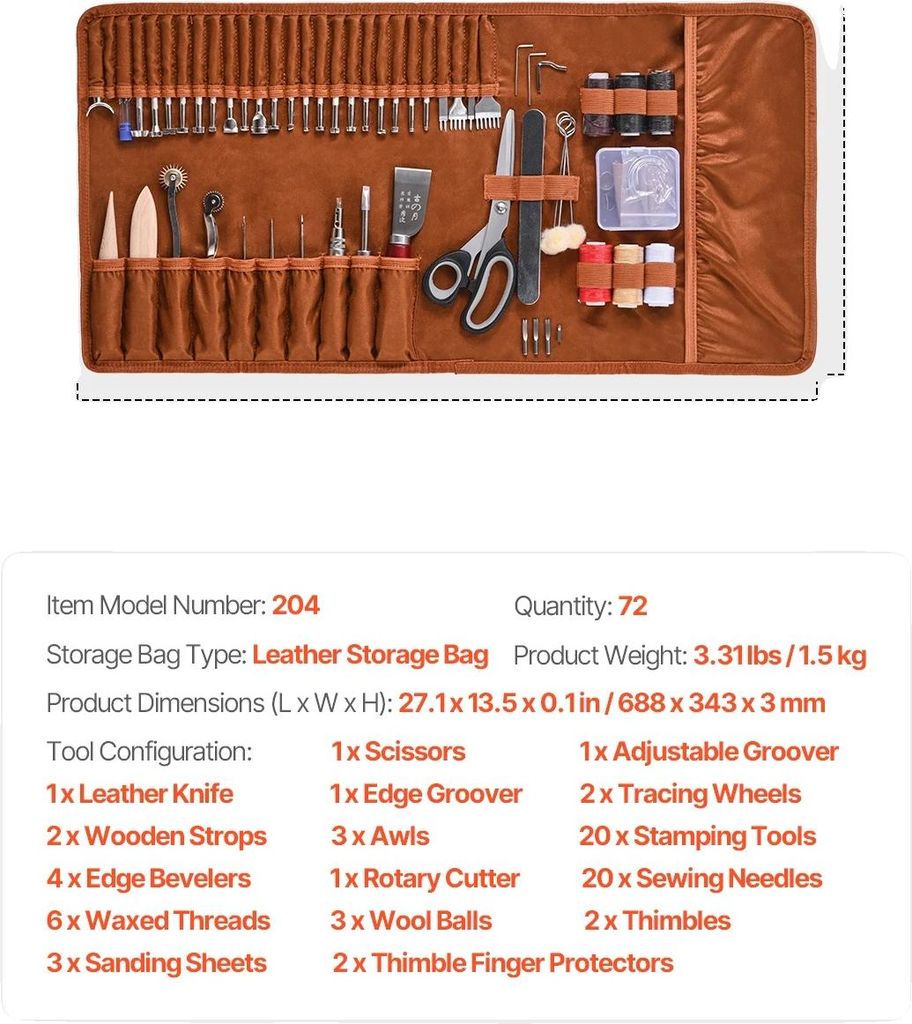 Item Model Number: 204

Quantity: 72

Storage Bag Type: Leather Storage Bag

Product Weight: 3.31 lbs / 1.5 kg

Product Dimensions (L x W x H): 27.1 x 13.5 x 0.1 in / 688 x 343 x 3 mm

Tool Configuration:

1 x Scissors

1 x Adjustable Groover

1 x Leather Knife

1 x Edge Groover

2 x Tracing Wheels

2 x Wooden Strops

3 x Awls

20 x Stamping Tools

4 x Edge Bevelers

1 x Rotary Cutter

20 x Sewing Needles

6 x Waxed Threads

3 x Wool Balls

2 x Thimbles

3 x Sanding Sheets

2 x Thimble Finger Protectors